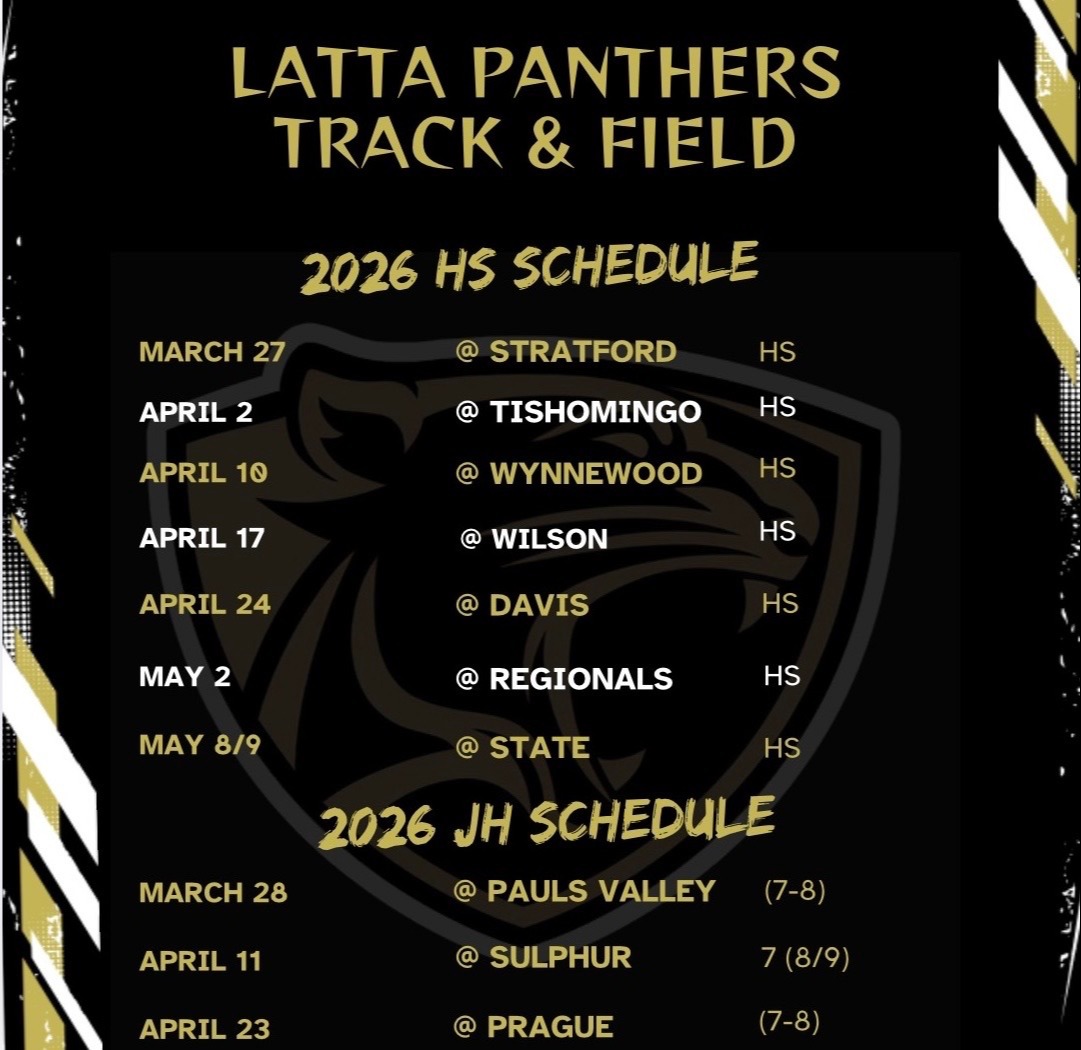 LATTA PANTHERS
TRACK & FIELD

2026 HS SCHEDULE

| | | |
|---|---|---|
| MARCH 27 | @ STRATFORD | HS |
| APRIL 2 | @ TISHOMINGO | HS |
| APRIL 10 | @ WYNNEWOOD | HS |
| APRIL 17 | @ WILSON | HS |
| APRIL 24 | @ DAVIS | HS |
| MAY 2 | @ REGIONALS | HS |
| MAY 8/9 | @ STATE | HS |

2026 JH SCHEDULE

| | | |
|---|---|---|
| MARCH 28 | @ PAULS VALLEY | (7-8) |
| APRIL 11 | @ SULPHUR | 7 (8/9) |
| APRIL 23 | @ PRAGUE | (7-8) |